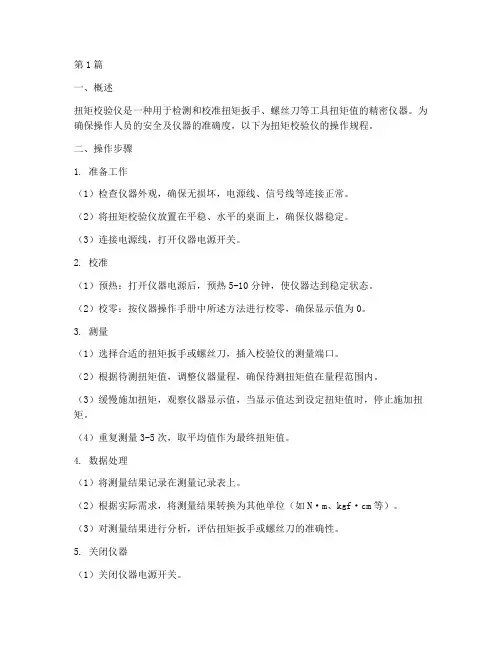 第1篇

一、概述

扭矩校验仪是一种用于检测和校准扭矩扳手、螺丝刀等工具扭矩值的精密仪器。为确保操作人员的安全及仪器的准确度，以下为扭矩校验仪的操作规程。

二、操作步骤

1. 准备工作

（1）检查仪器外观，确保无损坏，电源线、信号线等连接正常。

（2）将扭矩校验仪放置在平稳、水平的桌面上，确保仪器稳定。

（3）连接电源线，打开仪器电源开关。

2. 校准

（1）预热：打开仪器电源后，预热5-10分钟，使仪器达到稳定状态。

（2）校零：按仪器操作手册中所述方法进行校零，确保显示值为0。

3. 测量

（1）选择合适的扭矩扳手或螺丝刀，插入校验仪的测量端口。

（2）根据待测扭矩值，调整仪器量程，确保待测扭矩值在量程范围内。

（3）缓慢施加扭矩，观察仪器显示值，当显示值达到设定扭矩值时，停止施加扭矩。

（4）重复测量3-5次，取平均值作为最终扭矩值。

4. 数据处理

（1）将测量结果记录在测量记录表上。

（2）根据实际需求，将测量结果转换为其他单位（如N·m、kgf·cm等）。

（3）对测量结果进行分析，评估扭矩扳手或螺丝刀的准确性。

5. 关闭仪器

（1）关闭仪器电源开关。